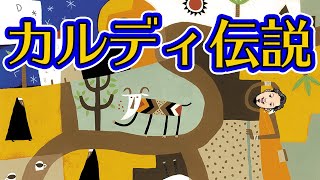 カルディ伝説